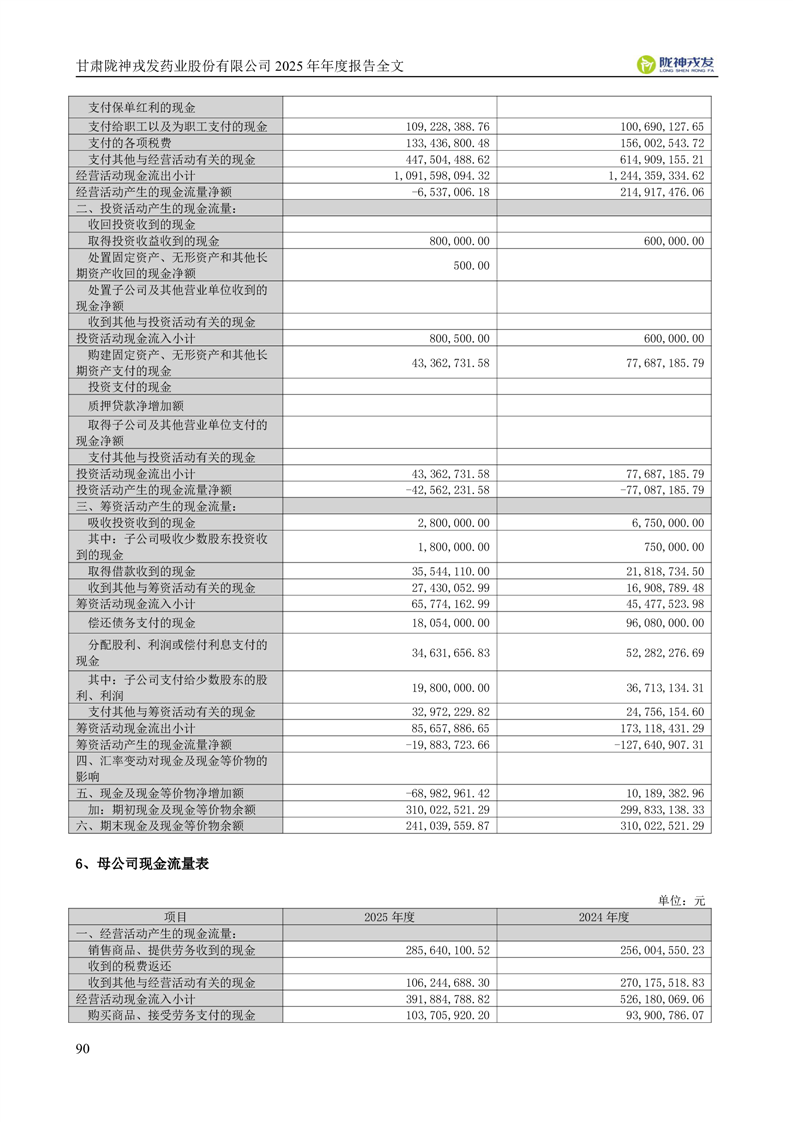 甘肃陇神戎发药业股份有限公司 2025 年年度报告全文

陇神戎发
LONG SHEN RONG FA

| | | |
|---|---|---|
| 支付保单红利的现金 | | |
| 支付给职工以及为职工支付的现金 | 109,228,388.76 | 100,690,127.65 |
| 支付的各项税费 | 133,436,800.48 | 156,002,543.72 |
| 支付其他与经营活动有关的现金 | 447,504,488.62 | 614,909,155.21 |
| 经营活动现金流出小计 | 1,091,598,094.32 | 1,244,359,334.62 |
| 经营活动产生的现金流量净额 | -6,537,006.18 | 214,917,476.06 |
| 二、投资活动产生的现金流量： | | |
| 收回投资收到的现金 | | |
| 取得投资收益收到的现金 | 800,000.00 | 600,000.00 |
| 处置固定资产、无形资产和其他长期资产收回的现金净额 | 500.00 | |
| 处置子公司及其他营业单位收到的现金净额 | | |
| 收到其他与投资活动有关的现金 | | |
| 投资活动现金流入小计 | 800,500.00 | 600,000.00 |
| 购建固定资产、无形资产和其他长期资产支付的现金 | 43,362,731.58 | 77,687,185.79 |
| 投资支付的现金 | | |
| 质押贷款净增加额 | | |
| 取得子公司及其他营业单位支付的现金净额 | | |
| 支付其他与投资活动有关的现金 | | |
| 投资活动现金流出小计 | 43,362,731.58 | 77,687,185.79 |
| 投资活动产生的现金流量净额 | -42,562,231.58 | -77,087,185.79 |
| 三、筹资活动产生的现金流量： | | |
| 吸收投资收到的现金 | 2,800,000.00 | 6,750,000.00 |
| 其中：子公司吸收少数股东投资收到的现金 | 1,800,000.00 | 750,000.00 |
| 取得借款收到的现金 | 35,544,110.00 | 21,818,734.50 |
| 收到其他与筹资活动有关的现金 | 27,430,052.99 | 16,908,789.48 |
| 筹资活动现金流入小计 | 65,774,162.99 | 45,477,523.98 |
| 偿还债务支付的现金 | 18,054,000.00 | 96,080,000.00 |
| 分配股利、利润或偿付利息支付的现金 | 34,631,656.83 | 52,282,276.69 |
| 其中：子公司支付给少数股东的股利、利润 | 19,800,000.00 | 36,713,134.31 |
| 支付其他与筹资活动有关的现金 | 32,972,229.82 | 24,756,154.60 |
| 筹资活动现金流出小计 | 85,657,886.65 | 173,118,431.29 |
| 筹资活动产生的现金流量净额 | -19,883,723.66 | -127,640,907.31 |
| 四、汇率变动对现金及现金等价物的影响 | | |
| 五、现金及现金等价物净增加额 | -68,982,961.42 | 10,189,382.96 |
| 加：期初现金及现金等价物余额 | 310,022,521.29 | 299,833,138.33 |
| 六、期末现金及现金等价物余额 | 241,039,559.87 | 310,022,521.29 |

6、母公司现金流量表

单位：元

| 项目 | 2025 年度 | 2024 年度 |
|---|---|---|
| 一、经营活动产生的现金流量： | | |
| 销售商品、提供劳务收到的现金 | 285,640,100.52 | 256,004,550.23 |
| 收到的税费返还 | | |
| 收到其他与经营活动有关的现金 | 106,244,688.30 | 270,175,518.83 |
| 经营活动现金流入小计 | 391,884,788.82 | 526,180,069.06 |
| 购买商品、接受劳务支付的现金 | 103,705,920.20 | 93,900,786.07 |

90